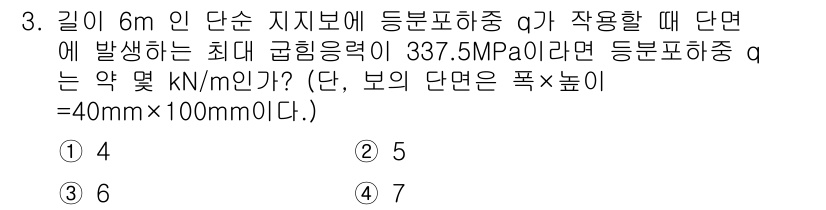 3. 길이 6m 인 단순 지지보에 등분포하중 q가 작용할 때 단면에 발생하는 최대 굽힘응력이 337.5MPa이라면 등분포하중 q는 약 몇 kN/m인가? (단, 보의 단면은 폭×높이 =40mm×100mm이다.)

① 4  ② 5

③ 6  ④ 7